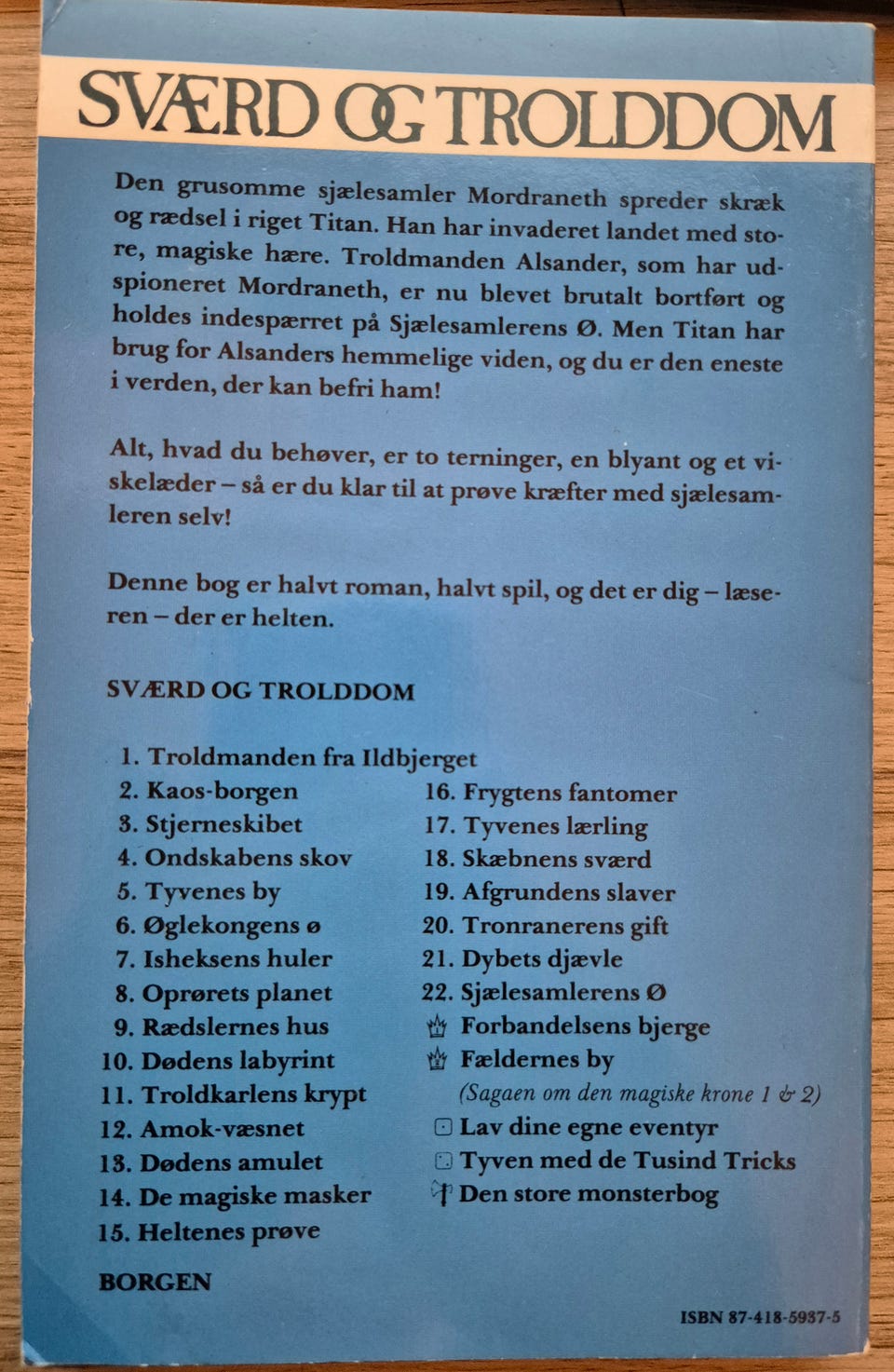 SVÆRD OG TROLDDOM

Den grusomme sjælesamler Mordraneth spreder skræk og rædsel i riget Titan. Han har invaderet landet med store, magiske hære. Troldmanden Alsander, som har udspioneret Mordraneth, er nu blevet brutalt bortført og holdes indespærret på Sjælesamlerens Ø. Men Titan har brug for Alsanders hemmelige viden, og du er den eneste i verden, der kan befri ham!

Alt, hvad du behøver, er to terninger, en blyant og et viskelæder – så er du klar til at prøve kræfter med sjælesamleren selv!

Denne bog er halvt roman, halvt spil, og det er dig – læseren – der er helten.

SVÆRD OG TROLDDOM

1. Troldmanden fra Ildbjerget
2. Kaos-borgen
3. Stjerneskibet
4. Ondskabens skov
5. Tyvenes by
6. Øglekongens ø
7. Isheksens huler
8. Oprørets planet
9. Rædslernes hus
10. Dødens labyrint
11. Troldkarlens krypt
12. Amok-væsnet
13. Dødens amulet
14. De magiske masker
15. Heltenes prøve

16. Frygtens fantomer
17. Tyvenes lærling
18. Skæbnens sværd
19. Afgrundens slaver
20. Tronranerens gift
21. Dybets djævle
22. Sjælesamlerens Ø
Forbandelsens bjerge
Fældernes by
(Sagaen om den magiske krone 1 & 2)
Lav dine egne eventyr
Tyven med de Tusind Tricks
Den store monsterbog

BORGEN

ISBN 87-418-5937-5